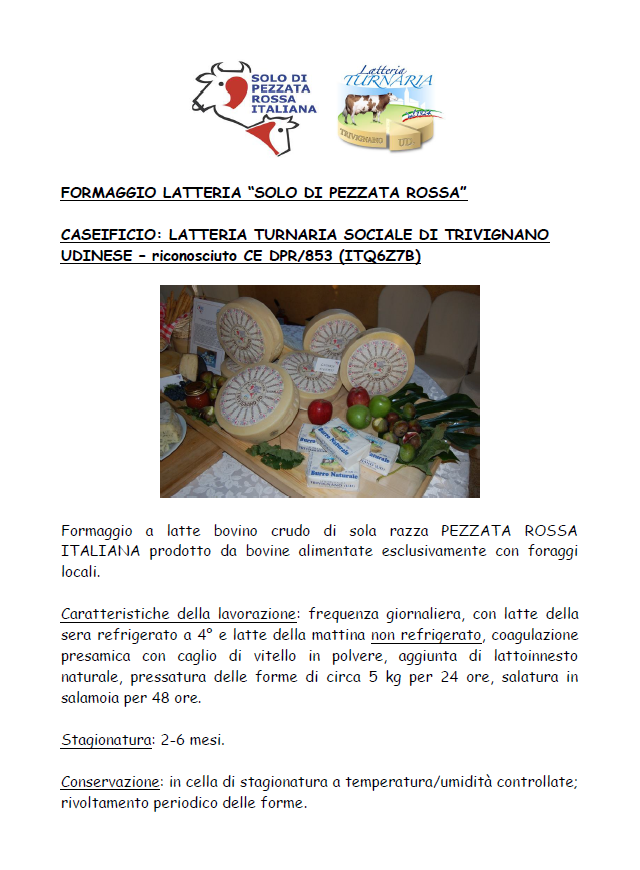 SOLO DI PEZZATA ROSSA ITALIANA

Latteria TURNARIA

TRIVIGNANO UD

FORMAGGIO LATTERIA "SOLO DI PEZZATA ROSSA"

CASEIFICIO: LATTERIA TURNARIA SOCIALE DI TRIVIGNANO UDINESE – riconosciuto CE DPR/853 (ITQ6Z7B)

Burro Naturale

Burro Naturale

Formaggio a latte bovino crudo di sola razza PEZZATA ROSSA ITALIANA prodotto da bovine alimentate esclusivamente con foraggi locali.

Caratteristiche della lavorazione: frequenza giornaliera, con latte della sera refrigerato a 4° e latte della mattina non refrigerato, coagulazione presamica con caglio di vitello in polvere, aggiunta di lattoinnesto naturale, pressatura delle forme di circa 5 kg per 24 ore, salatura in salamoia per 48 ore.

Stagionatura: 2-6 mesi.

Conservazione: in cella di stagionatura a temperatura/umidità controllate; rivoltamento periodico delle forme.